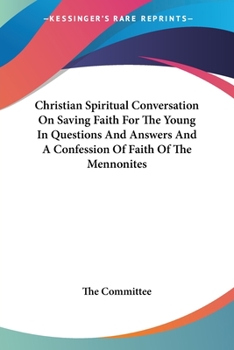 —KESSINGER'S RARE REPRINTS—

Christian Spiritual Conversation On Saving Faith For The Young In Questions And Answers And A Confession Of Faith Of The Mennonites

The Committee